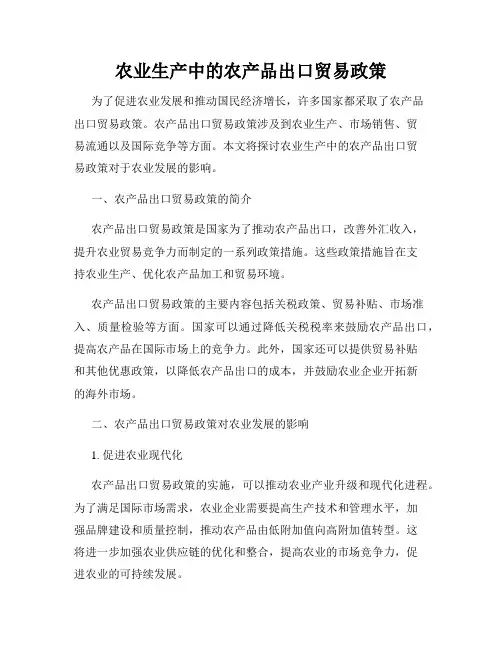 农业生产中的农产品出口贸易政策

为了促进农业发展和推动国民经济增长，许多国家都采取了农产品出口贸易政策。农产品出口贸易政策涉及到农业生产、市场销售、贸易流通以及国际竞争等方面。本文将探讨农业生产中的农产品出口贸易政策对于农业发展的影响。

一、农产品出口贸易政策的简介

农产品出口贸易政策是国家为了推动农产品出口，改善外汇收入，提升农业贸易竞争力而制定的一系列政策措施。这些政策措施旨在支持农业生产、优化农产品加工和贸易环境。

农产品出口贸易政策的主要内容包括关税政策、贸易补贴、市场准入、质量检验等方面。国家可以通过降低关税税率来鼓励农产品出口，提高农产品在国际市场上的竞争力。此外，国家还可以提供贸易补贴和其他优惠政策，以降低农产品出口的成本，并鼓励农业企业开拓新的海外市场。

二、农产品出口贸易政策对农业发展的影响

1. 促进农业现代化

农产品出口贸易政策的实施，可以推动农业产业升级和现代化进程。为了满足国际市场需求，农业企业需要提高生产技术和管理水平，加强品牌建设和质量控制，推动农产品由低附加值向高附加值转型。这将进一步加强农业供应链的优化和整合，提高农业的市场竞争力，促进农业的可持续发展。